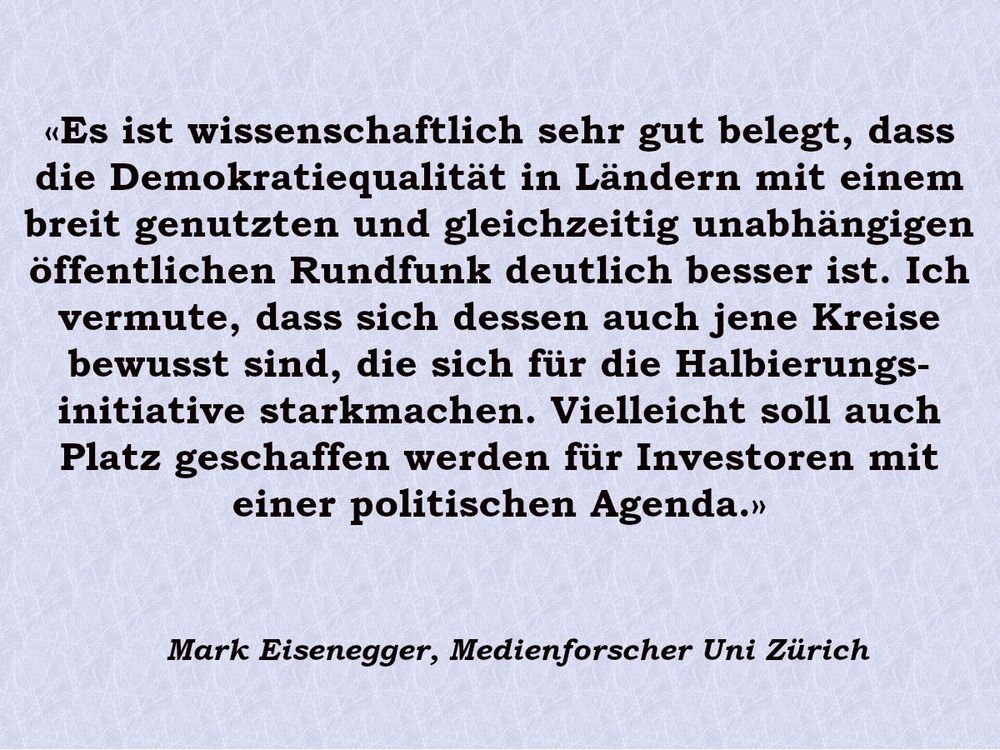 «Es ist wissenschaftlich sehr gut belegt, dass die Demokratiequalität in Ländern mit einem breit genutzten und gleichzeitig unabhängigen öffentlichen Rundfunk deutlich besser ist. Ich vermute, dass sich dessen auch jene Kreise bewusst sind, die sich für die Halbierungsinitiative starkmachen. Vielleicht soll auch Platz geschaffen werden für Investoren mit einer politischen Agenda.»

Mark Eisenegger, Medienforscher Uni Zürich